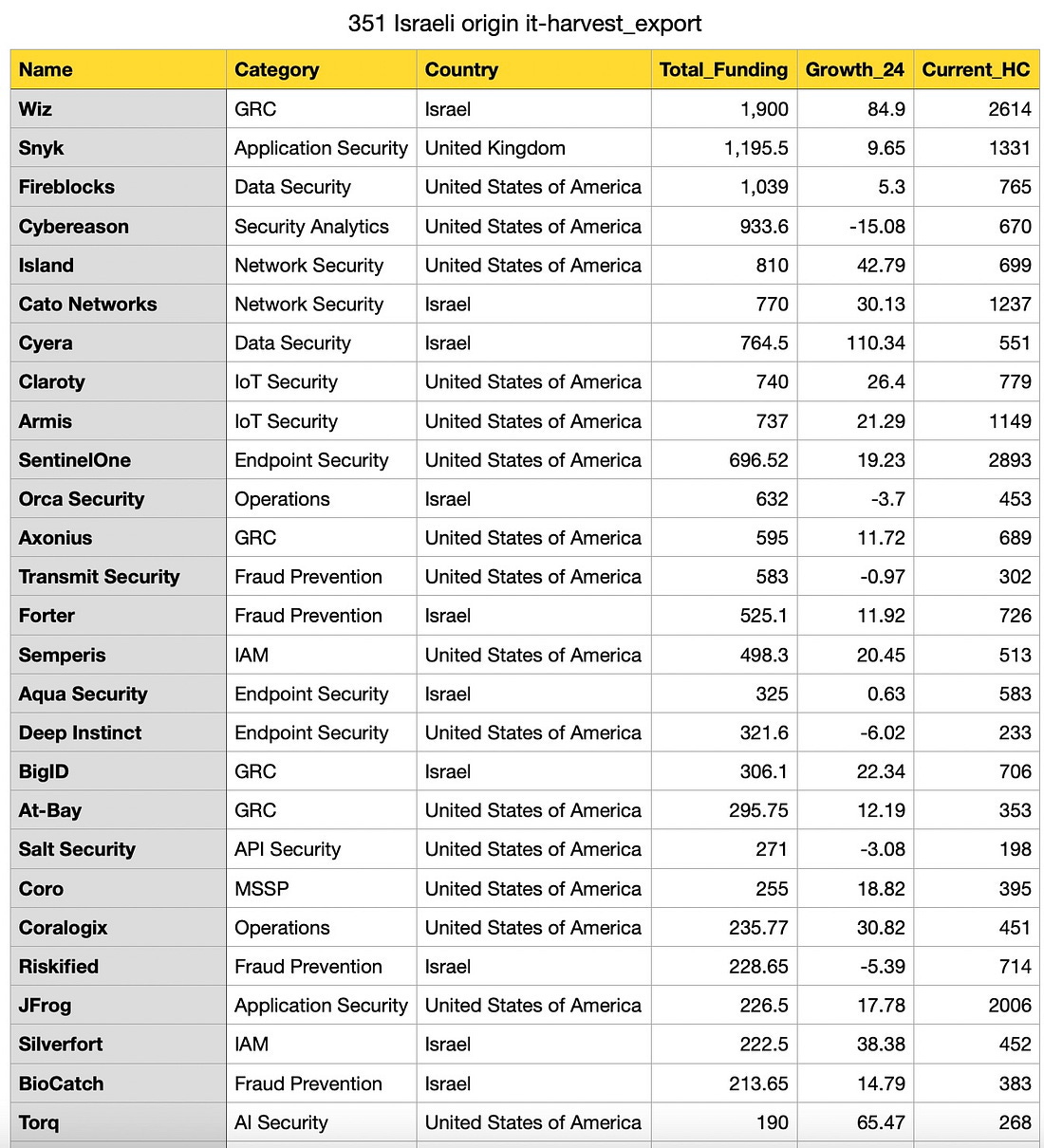 351 Israeli origin it-harvest_export

| Name | Category | Country | Total_Funding | Growth_24 | Current_HC |
|---|---|---|---|---|---|
| Wiz | GRC | Israel | 1,900 | 84.9 | 2614 |
| Snyk | Application Security | United Kingdom | 1,195.5 | 9.65 | 1331 |
| Fireblocks | Data Security | United States of America | 1,039 | 5.3 | 765 |
| Cybereason | Security Analytics | United States of America | 933.6 | -15.08 | 670 |
| Island | Network Security | United States of America | 810 | 42.79 | 699 |
| Cato Networks | Network Security | Israel | 770 | 30.13 | 1237 |
| Cyera | Data Security | Israel | 764.5 | 110.34 | 551 |
| Claroty | IoT Security | United States of America | 740 | 26.4 | 779 |
| Armis | IoT Security | United States of America | 737 | 21.29 | 1149 |
| SentinelOne | Endpoint Security | United States of America | 696.52 | 19.23 | 2893 |
| Orca Security | Operations | Israel | 632 | -3.7 | 453 |
| Axonius | GRC | United States of America | 595 | 11.72 | 689 |
| Transmit Security | Fraud Prevention | United States of America | 583 | -0.97 | 302 |
| Forter | Fraud Prevention | Israel | 525.1 | 11.92 | 726 |
| Semperis | IAM | United States of America | 498.3 | 20.45 | 513 |
| Aqua Security | Endpoint Security | Israel | 325 | 0.63 | 583 |
| Deep Instinct | Endpoint Security | United States of America | 321.6 | -6.02 | 233 |
| BigID | GRC | Israel | 306.1 | 22.34 | 706 |
| At-Bay | GRC | United States of America | 295.75 | 12.19 | 353 |
| Salt Security | API Security | United States of America | 271 | -3.08 | 198 |
| Coro | MSSP | United States of America | 255 | 18.82 | 395 |
| Coralogix | Operations | United States of America | 235.77 | 30.82 | 451 |
| Riskified | Fraud Prevention | Israel | 228.65 | -5.39 | 714 |
| JFrog | Application Security | United States of America | 226.5 | 17.78 | 2006 |
| Silverfort | IAM | Israel | 222.5 | 38.38 | 452 |
| BioCatch | Fraud Prevention | Israel | 213.65 | 14.79 | 383 |
| Torq | AI Security | United States of America | 190 | 65.47 | 268 |